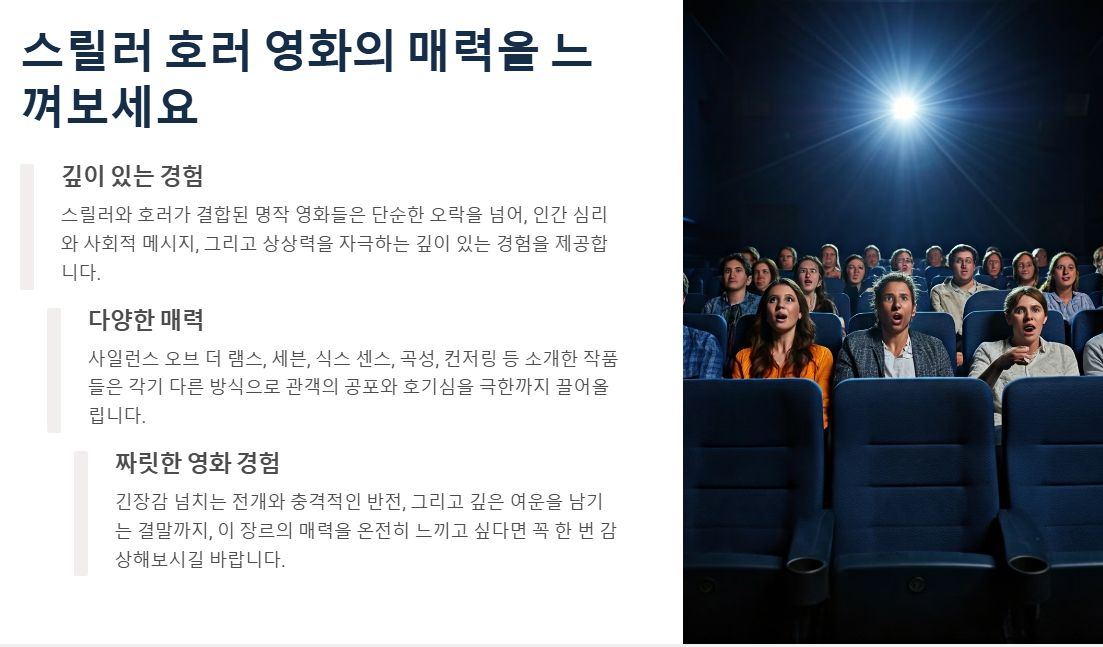 스릴러 호러 영화의 매력을 느껴보세요

깊이 있는 경험

스릴러와 호러가 결합된 명작 영화들은 단순한 오락을 넘어, 인간 심리와 사회적 메시지, 그리고 상상력을 자극하는 깊이 있는 경험을 제공합니다.

다양한 매력

사일런스 오브 더 램스, 세븐, 식스 센스, 곡성, 컨저링 등 소개한 작품들은 각기 다른 방식으로 관객의 공포와 호기심을 극한까지 끌어올립니다.

짜릿한 영화 경험

긴장감 넘치는 전개와 충격적인 반전, 그리고 깊은 여운을 남기는 결말까지, 이 장르의 매력을 온전히 느끼고 싶다면 꼭 한 번 감상해보시길 바랍니다.